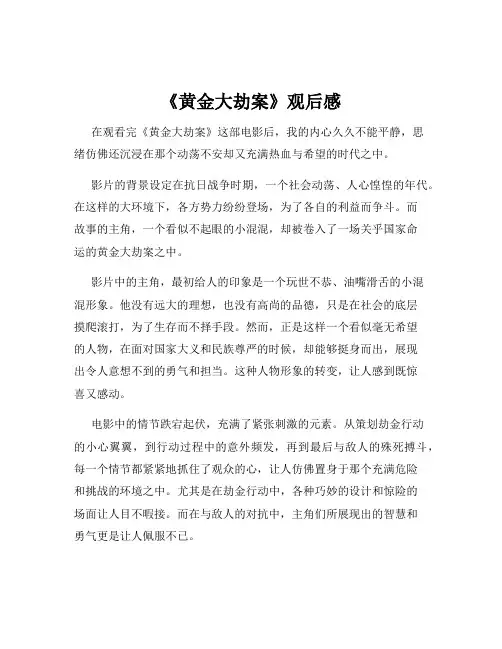 《黄金大劫案》观后感

在观看完《黄金大劫案》这部电影后，我的内心久久不能平静，思绪仿佛还沉浸在那个动荡不安却又充满热血与希望的时代之中。

影片的背景设定在抗日战争时期，一个社会动荡、人心惶惶的年代。在这样的大环境下，各方势力纷纷登场，为了各自的利益而争斗。而故事的主角，一个看似不起眼的小混混，却被卷入了一场关乎国家命运的黄金大劫案之中。

影片中的主角，最初给人的印象是一个玩世不恭、油嘴滑舌的小混混形象。他没有远大的理想，也没有高尚的品德，只是在社会的底层摸爬滚打，为了生存而不择手段。然而，正是这样一个看似毫无希望的人物，在面对国家大义和民族尊严的时候，却能够挺身而出，展现出令人意想不到的勇气和担当。这种人物形象的转变，让人感到既惊喜又感动。

电影中的情节跌宕起伏，充满了紧张刺激的元素。从策划劫金行动的小心翼翼，到行动过程中的意外频发，再到最后与敌人的殊死搏斗，每一个情节都紧紧地抓住了观众的心，让人仿佛置身于那个充满危险和挑战的环境之中。尤其是在劫金行动中，各种巧妙的设计和惊险的场面让人目不暇接。而在与敌人的对抗中，主角们所展现出的智慧和勇气更是让人佩服不已。